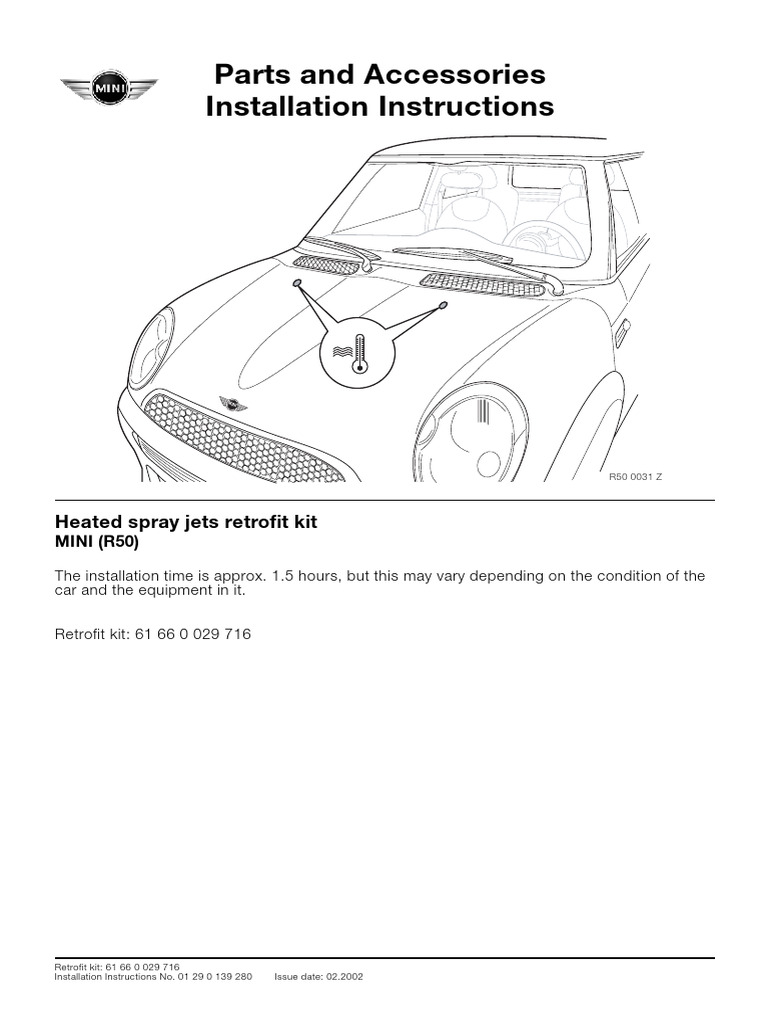 MINI

Parts and Accessories
Installation Instructions

R50 0031 Z

Heated spray jets retrofit kit
MINI (R50)

The installation time is approx. 1.5 hours, but this may vary depending on the condition of the car and the equipment in it.

Retrofit kit: 61 66 0 029 716

Retrofit kit: 61 66 0 029 716
Installation Instructions No. 01 29 0 139 280 Issue date: 02.2002